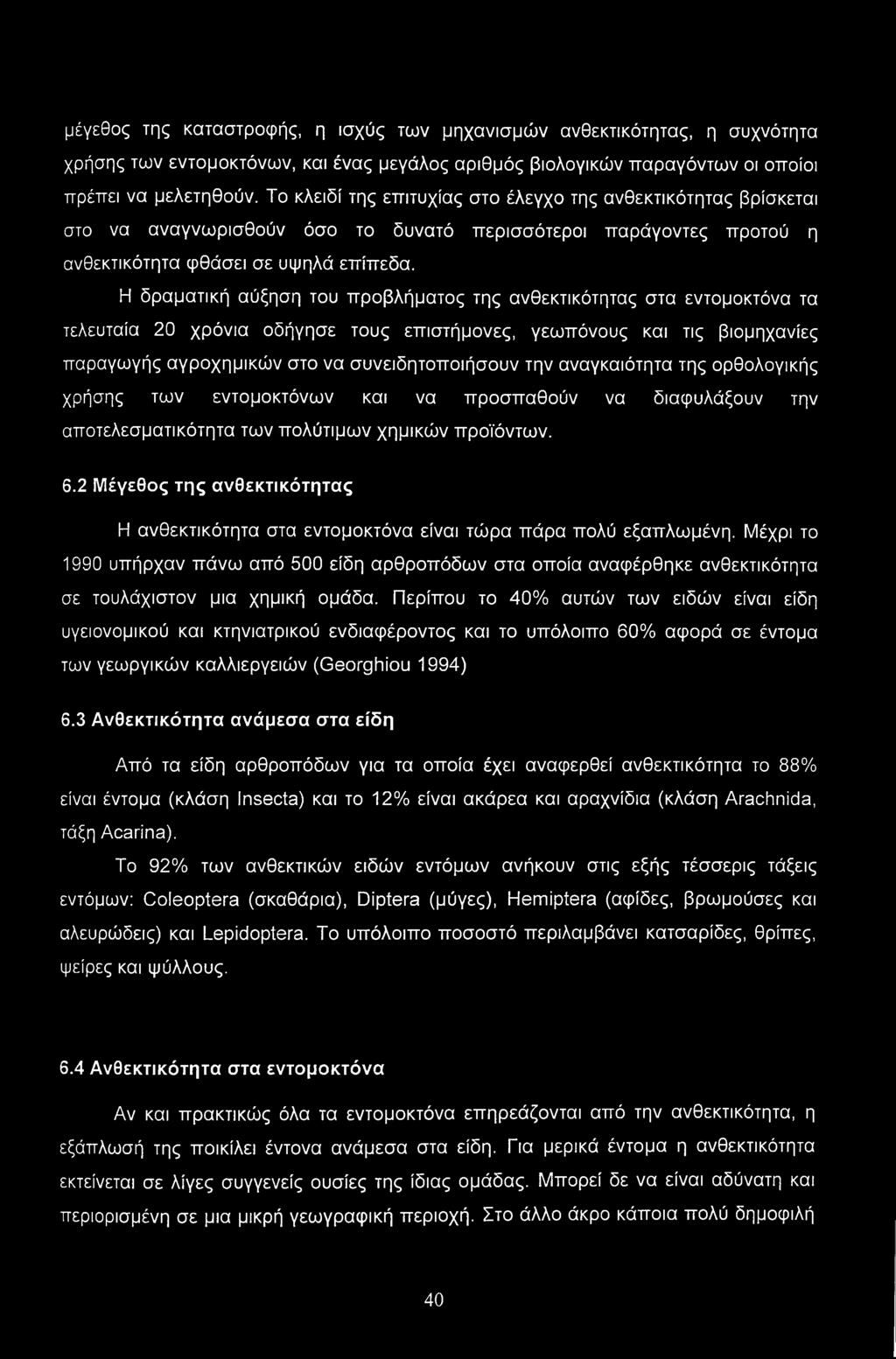 μέγεθος της καταστροφής, η ισχύς των μηχανισμών ανθεκτικότητας, η συχνότητα χρήσης των εντομοκτόνων, και ένας μεγάλος αριθμός βιολογικών παραγόντων οι οποίοι πρέπει να μελετηθούν. Το κλειδί της επιτυχίας στο έλεγχο της ανθεκτικότητας βρίσκεται στο να αναγνωρισθούν όσο το δυνατό περισσότεροι παράγοντες προτού η ανθεκτικότητα φθάσει σε υψηλά επίπεδα.

Η δραματική αύξηση του προβλήματος της ανθεκτικότητας στα εντομοκτόνα τα τελευταία 20 χρόνια οδήγησε τους επιστήμονες, γεωπόνους και τις βιομηχανίες παραγωγής αγροχημικών στο να συνειδητοποιήσουν την αναγκαιότητα της ορθολογικής χρήσης των εντομοκτόνων και να προσπαθούν να διαφυλάξουν την αποτελεσματικότητα των πολύτιμων χημικών προϊόντων.

6.2 Μέγεθος της ανθεκτικότητας

Η ανθεκτικότητα στα εντομοκτόνα είναι τώρα πάρα πολύ εξαπλωμένη. Μέχρι το 1990 υπήρχαν πάνω από 500 είδη αρθροπόδων στα οποία αναφέρθηκε ανθεκτικότητα σε τουλάχιστον μια χημική ομάδα. Περίπου το 40% αυτών των ειδών είναι είδη υγειονομικού και κτηνιατρικού ενδιαφέροντος και το υπόλοιπο 60% αφορά σε έντομα των γεωργικών καλλιεργειών (Georghiou 1994)

6.3 Ανθεκτικότητα ανάμεσα στα είδη

Από τα είδη αρθροπόδων για τα οποία έχει αναφερθεί ανθεκτικότητα το 88% είναι έντομα (κλάση Insecta) και το 12% είναι ακάρεα και αραχνίδια (κλάση Arachnida, τάξη Acarina).

Το 92% των ανθεκτικών ειδών εντόμων ανήκουν στις εξής τέσσερις τάξεις εντόμων: Coleoptera (σκαθάρια), Diptera (μύγες), Hemiptera (αφίδες, βρωμούσες και αλευρώδεις) και Lepidoptera. Το υπόλοιπο ποσοστό περιλαμβάνει κατσαρίδες, θρίπες, ψείρες και ψύλλους.

6.4 Ανθεκτικότητα στα εντομοκτόνα

Αν και πρακτικώς όλα τα εντομοκτόνα επηρεάζονται από την ανθεκτικότητα, η εξάπλωσή της ποικίλει έντονα ανάμεσα στα είδη. Για μερικά έντομα η ανθεκτικότητα εκτείνεται σε λίγες συγγενείς ουσίες της ίδιας ομάδας. Μπορεί δε να είναι αδύνατη και περιορισμένη σε μια μικρή γεωγραφική περιοχή. Στο άλλο άκρο κάποια πολύ δημοφιλή

40